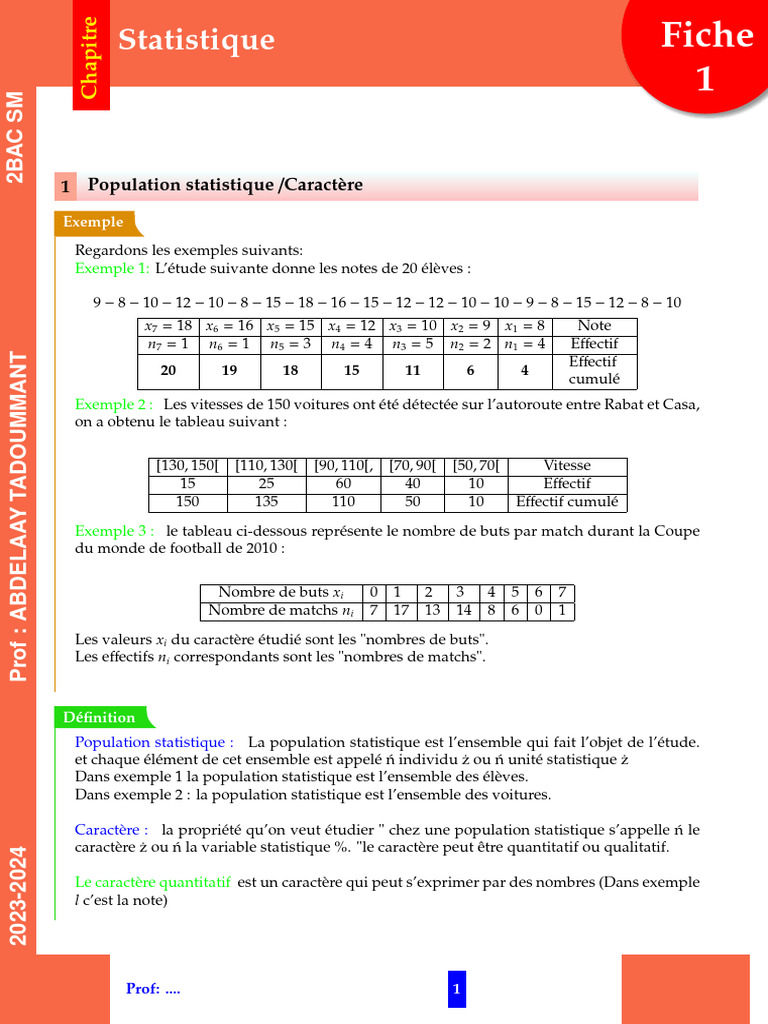 Chapitre

Statistique

Fiche 1

2BAC SM

Prof : ABDELAAY TADOUMMANT

2023-2024

1 Population statistique /Caractère

Exemple

Regardons les exemples suivants:
Exemple 1: L'étude suivante donne les notes de 20 élèves :

9 – 8 – 10 – 12 – 10 – 8 – 15 – 18 – 16 – 15 – 12 – 12 – 10 – 10 – 9 – 8 – 15 – 12 – 8 – 10

| $x_7 = 18$ | $x_6 = 16$ | $x_5 = 15$ | $x_4 = 12$ | $x_3 = 10$ | $x_2 = 9$ | $x_1 = 8$ | Note |
|---|---|---|---|---|---|---|---|
| $n_7 = 1$ | $n_6 = 1$ | $n_5 = 3$ | $n_4 = 4$ | $n_3 = 5$ | $n_2 = 2$ | $n_1 = 4$ | Effectif |
| 20 | 19 | 18 | 15 | 11 | 6 | 4 | Effectif cumulé |

Exemple 2 : Les vitesses de 150 voitures ont été détectée sur l'autoroute entre Rabat et Casa, on a obtenu le tableau suivant :

| [130, 150[ | [110, 130[ | [90, 110[, | [70, 90[ | [50, 70[ | Vitesse |
|---|---|---|---|---|---|
| 15 | 25 | 60 | 40 | 10 | Effectif |
| 150 | 135 | 110 | 50 | 10 | Effectif cumulé |

Exemple 3 : le tableau ci-dessous représente le nombre de buts par match durant la Coupe du monde de football de 2010 :

| Nombre de buts $x_i$ | 0 | 1 | 2 | 3 | 4 | 5 | 6 | 7 |
|---|---|---|---|---|---|---|---|---|
| Nombre de matchs $n_i$ | 7 | 17 | 13 | 14 | 8 | 6 | 0 | 1 |

Les valeurs $x_i$ du caractère étudié sont les "nombres de buts".
Les effectifs $n_i$ correspondants sont les "nombres de matchs".

Définition

Population statistique : La population statistique est l'ensemble qui fait l'objet de l'étude. et chaque élément de cet ensemble est appelé ń individu ż ou ń unité statistique ż
Dans exemple 1 la population statistique est l'ensemble des élèves.
Dans exemple 2 : la population statistique est l'ensemble des voitures.

Caractère : la propriété qu'on veut étudier " chez une population statistique s'appelle ń le caractère ż ou ń la variable statistique %. "le caractère peut être quantitatif ou qualitatif.

Le caractère quantitatif est un caractère qui peut s'exprimer par des nombres (Dans exemple $l$ c'est la note)

Prof: ....

1